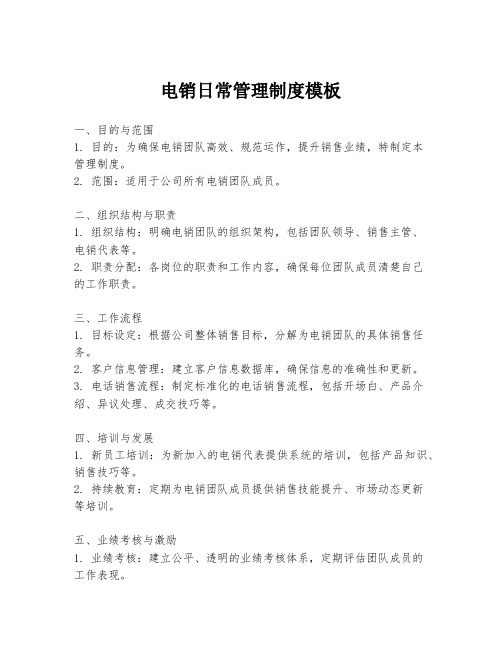 电销日常管理制度模板

一、目的与范围
1. 目的：为确保电销团队高效、规范运作，提升销售业绩，特制定本管理制度。
2. 范围：适用于公司所有电销团队成员。

二、组织结构与职责
1. 组织结构：明确电销团队的组织架构，包括团队领导、销售主管、电销代表等。
2. 职责分配：各岗位的职责和工作内容，确保每位团队成员清楚自己的工作职责。

三、工作流程
1. 目标设定：根据公司整体销售目标，分解为电销团队的具体销售任务。
2. 客户信息管理：建立客户信息数据库，确保信息的准确性和更新。
3. 电话销售流程：制定标准化的电话销售流程，包括开场白、产品介绍、异议处理、成交技巧等。

四、培训与发展
1. 新员工培训：为新加入的电销代表提供系统的培训，包括产品知识、销售技巧等。
2. 持续教育：定期为电销团队成员提供销售技能提升、市场动态更新等培训。

五、业绩考核与激励
1. 业绩考核：建立公平、透明的业绩考核体系，定期评估团队成员的工作表现。